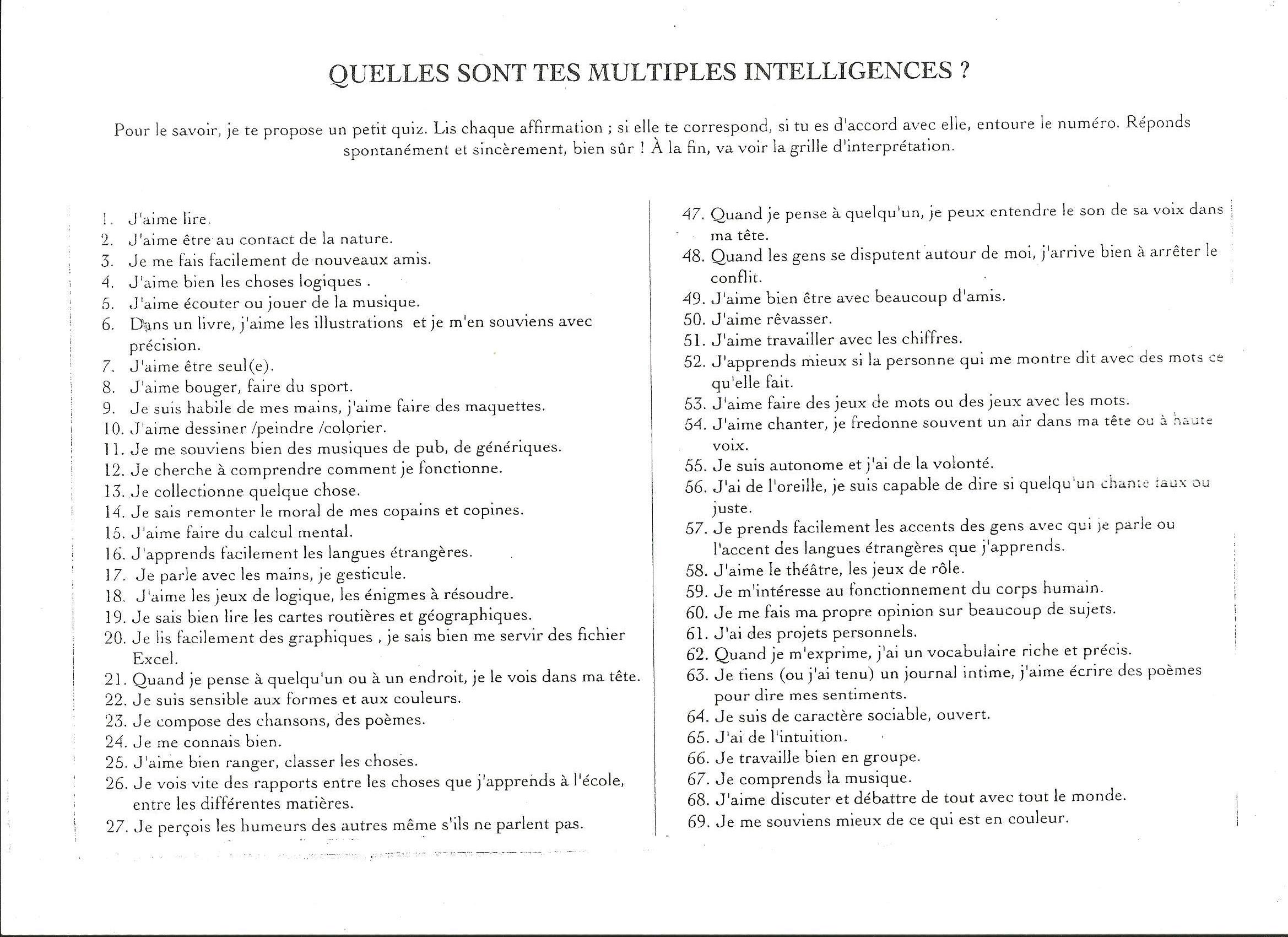 QUELLES SONT TES MULTIPLES INTELLIGENCES ?

Pour le savoir, je te propose un petit quiz. Lis chaque affirmation ; si elle te correspond, si tu es d'accord avec elle, entoure le numéro. Réponds spontanément et sincèrement, bien sûr ! À la fin, va voir la grille d'interprétation.

1. J'aime lire.
2. J'aime être au contact de la nature.
3. Je me fais facilement de nouveaux amis.
4. J'aime bien les choses logiques .
5. J'aime écouter ou jouer de la musique.
6. Dans un livre, j'aime les illustrations et je m'en souviens avec précision.
7. J'aime être seul(e).
8. J'aime bouger, faire du sport.
9. Je suis habile de mes mains, j'aime faire des maquettes.
10. J'aime dessiner /peindre /colorier.
11. Je me souviens bien des musiques de pub, de génériques.
12. Je cherche à comprendre comment je fonctionne.
13. Je collectionne quelque chose.
14. Je sais remonter le moral de mes copains et copines.
15. J'aime faire du calcul mental.
16. J'apprends facilement les langues étrangères.
17. Je parle avec les mains, je gesticule.
18. J'aime les jeux de logique, les énigmes à résoudre.
19. Je sais bien lire les cartes routières et géographiques.
20. Je lis facilement des graphiques , je sais bien me servir des fichier Excel.
21. Quand je pense à quelqu'un ou à un endroit, je le vois dans ma tête.
22. Je suis sensible aux formes et aux couleurs.
23. Je compose des chansons, des poèmes.
24. Je me connais bien.
25. J'aime bien ranger, classer les choses.
26. Je vois vite des rapports entre les choses que j'apprends à l'école, entre les différentes matières.
27. Je perçois les humeurs des autres même s'ils ne parlent pas.

47. Quand je pense à quelqu'un, je peux entendre le son de sa voix dans ma tête.
48. Quand les gens se disputent autour de moi, j'arrive bien à arrêter le conflit.
49. J'aime bien être avec beaucoup d'amis.
50. J'aime rêvasser.
51. J'aime travailler avec les chiffres.
52. J'apprends mieux si la personne qui me montre dit avec des mots ce qu'elle fait.
53. J'aime faire des jeux de mots ou des jeux avec les mots.
54. J'aime chanter, je fredonne souvent un air dans ma tête ou à haute voix.
55. Je suis autonome et j'ai de la volonté.
56. J'ai de l'oreille, je suis capable de dire si quelqu'un chante faux ou juste.
57. Je prends facilement les accents des gens avec qui je parle ou l'accent des langues étrangères que j'apprends.
58. J'aime le théâtre, les jeux de rôle.
59. Je m'intéresse au fonctionnement du corps humain.
60. Je me fais ma propre opinion sur beaucoup de sujets.
61. J'ai des projets personnels.
62. Quand je m'exprime, j'ai un vocabulaire riche et précis.
63. Je tiens (ou j'ai tenu) un journal intime, j'aime écrire des poèmes pour dire mes sentiments.
64. Je suis de caractère sociable, ouvert.
65. J'ai de l'intuition.
66. Je travaille bien en groupe.
67. Je comprends la musique.
68. J'aime discuter et débattre de tout avec tout le monde.
69. Je me souviens mieux de ce qui est en couleur.